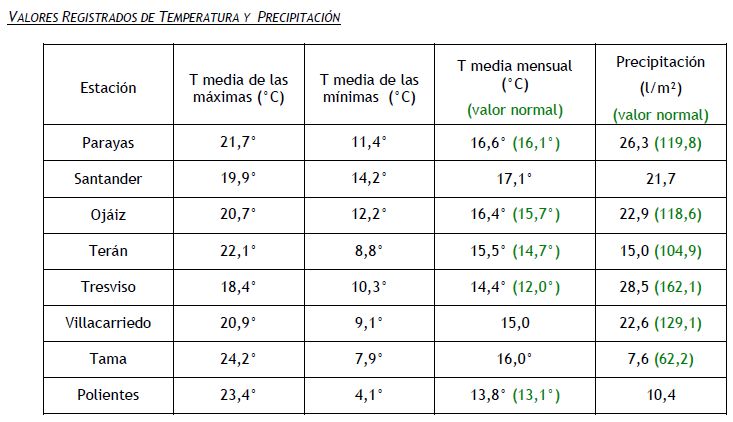 VALORES REGISTRADOS DE TEMPERATURA Y PRECIPITACIÓN

| Estación | T media de las máximas (°C) | T media de las mínimas (°C) | T media mensual (°C) (valor normal) | Precipitación (l/m²) (valor normal) |
|---|---|---|---|---|
| Parayas | 21,7° | 11,4° | 16,6° (16,1°) | 26,3 (119,8) |
| Santander | 19,9° | 14,2° | 17,1° | 21,7 |
| Ojáiz | 20,7° | 12,2° | 16,4° (15,7°) | 22,9 (118,6) |
| Terán | 22,1° | 8,8° | 15,5° (14,7°) | 15,0 (104,9) |
| Tresviso | 18,4° | 10,3° | 14,4° (12,0°) | 28,5 (162,1) |
| Villacarriedo | 20,9° | 9,1° | 15,0 | 22,6 (129,1) |
| Tama | 24,2° | 7,9° | 16,0° | 7,6 (62,2) |
| Polientes | 23,4° | 4,1° | 13,8° (13,1°) | 10,4 |